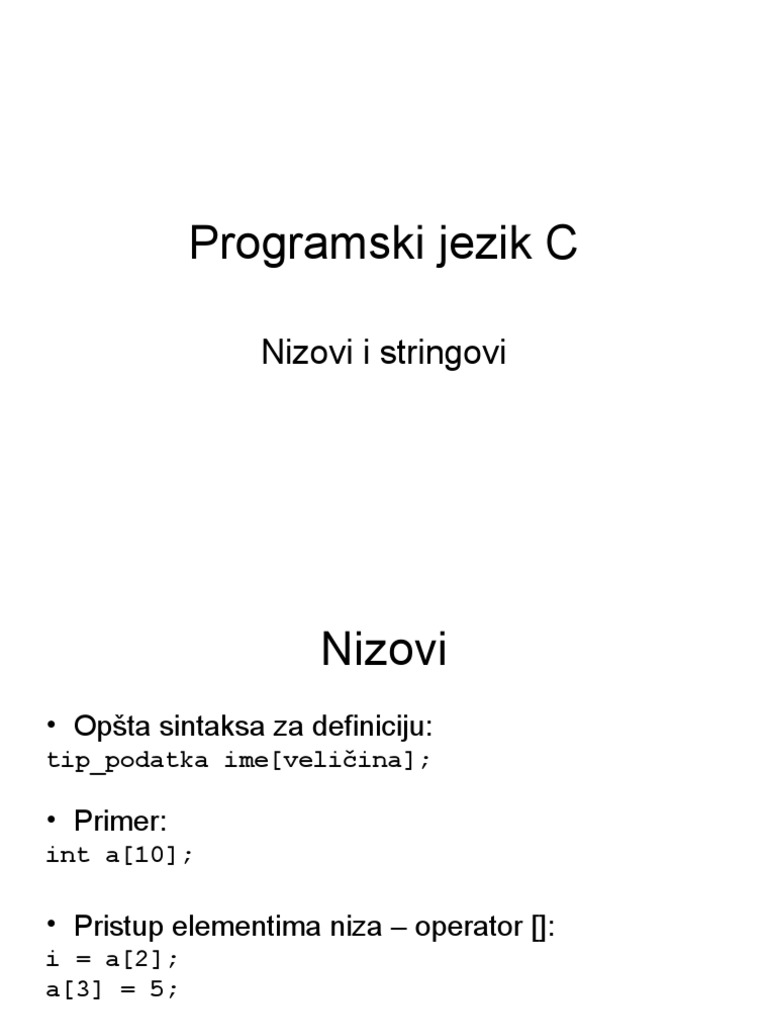 Programski jezik C

Nizovi i stringovi

Nizovi

• Opšta sintaksa za definiciju:
tip_podatka ime[veličina];

• Primer:
int a[10];

• Pristup elementima niza – operator []:
i = a[2];
a[3] = 5;